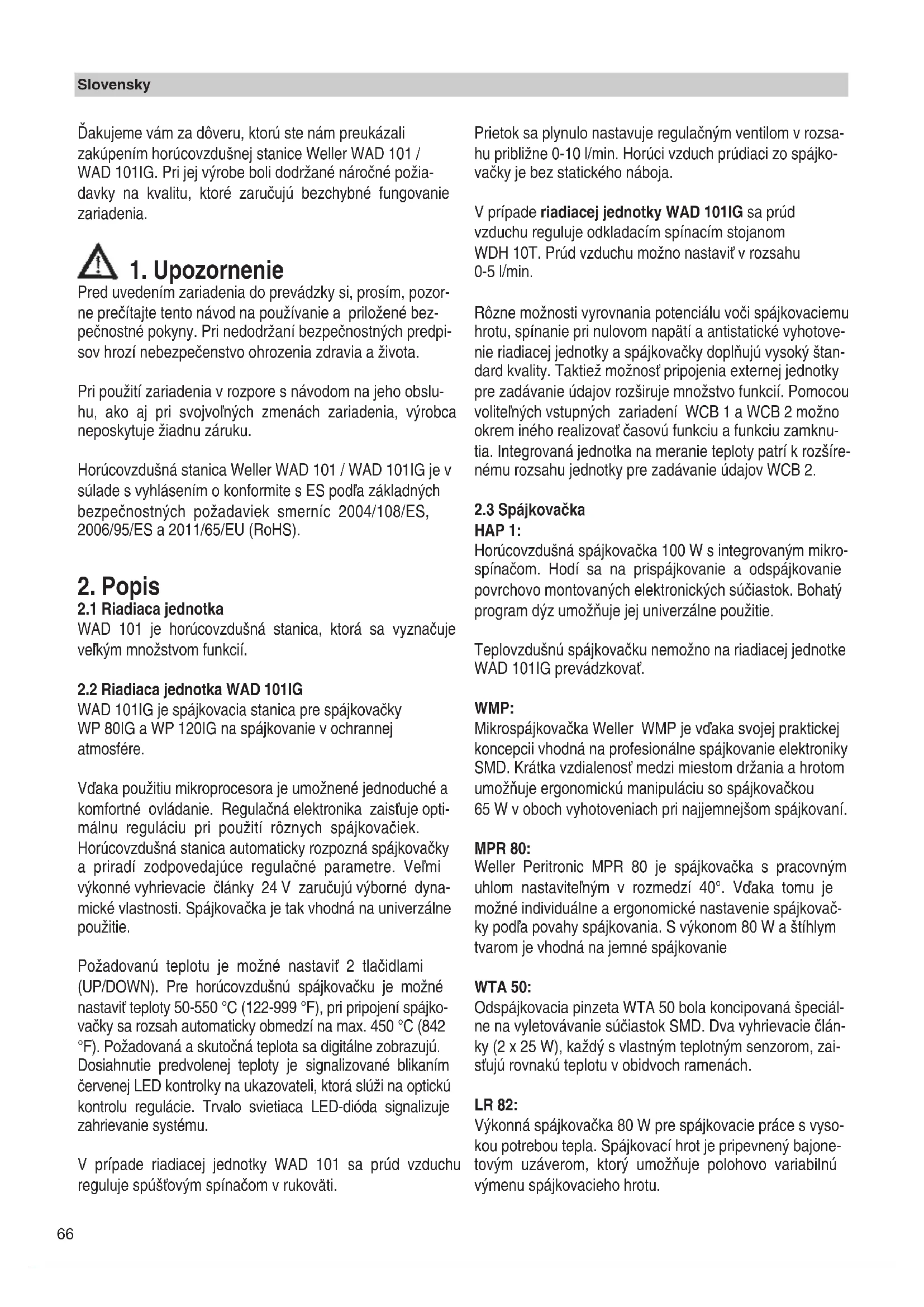 Slovensky

Ďakujeme vám za dôveru, ktorú ste nám preukázali zakúpením horúcovzdušnej stanice Weller WAD 101 / WAD 101IG. Pri jej výrobe boli dodržané náročné požiadavky na kvalitu, ktoré zaručujú bezchybné fungovanie zariadenia.

1. Upozornenie
Pred uvedením zariadenia do prevádzky si, prosím, pozorne prečítajte tento návod na používanie a priložené bezpečnostné pokyny. Pri nedodržaní bezpečnostných predpisov hrozí nebezpečenstvo ohrozenia zdravia a života.

Pri použití zariadenia v rozpore s návodom na jeho obsluhu, ako aj pri svojvoľných zmenách zariadenia, výrobca neposkytuje žiadnu záruku.

Horúcovzdušná stanica Weller WAD 101 / WAD 101IG je v súlade s vyhlásením o konformite s ES podľa základných bezpečnostných požadaviek smerníc 2004/108/ES, 2006/95/ES a 2011/65/EU (RoHS).

2. Popis
2.1 Riadiaca jednotka
WAD 101 je horúcovzdušná stanica, ktorá sa vyznačuje veľkým množstvom funkcií.

2.2 Riadiaca jednotka WAD 101IG
WAD 101IG je spájkovacia stanica pre spájkovačky WP 80IG a WP 120IG na spájkovanie v ochrannej atmosfére.

Vďaka použitiu mikroprocesora je umožnené jednoduché a komfortné ovládanie. Regulačná elektronika zaisťuje optimálnu reguláciu pri použití rôznych spájkovačiek. Horúcovzdušná stanica automaticky rozpozná spájkovačky a priradí zodpovedajúce regulačné parametre. Veľmi výkonné vyhrievacie články 24 V zaručujú výborné dynamické vlastnosti. Spájkovačka je tak vhodná na univerzálne použitie.

Požadovanú teplotu je možné nastaviť 2 tlačidlami (UP/DOWN). Pre horúcovzdušnú spájkovačku je možné nastaviť teploty 50-550 °C (122-999 °F), pri pripojení spájkovačky sa rozsah automaticky obmedzí na max. 450 °C (842 °F). Požadovaná a skutočná teplota sa digitálne zobrazujú. Dosiahnutie predvolenej teploty je signalizované blikaním červenej LED kontrolky na ukazovateli, ktorá slúži na optickú kontrolu regulácie. Trvalo svietiaca LED-dióda signalizuje zahrievanie systému.

V prípade riadiacej jednotky WAD 101 sa prúd vzduchu reguluje spúšťovým spínačom v rukoväti.

Prietok sa plynulo nastavuje regulačným ventilom v rozsahu približne 0-10 l/min. Horúci vzduch prúdiaci zo spájkovačky je bez statického náboja.

V prípade riadiacej jednotky WAD 101IG sa prúd vzduchu reguluje odkladacím spínacím stojanom WDH 10T. Prúd vzduchu možno nastaviť v rozsahu 0-5 l/min.

Rôzne možnosti vyrovnania potenciálu voči spájkovaciemu hrotu, spínanie pri nulovom napätí a antistatické vyhotovenie riadiacej jednotky a spájkovačky doplňujú vysoký štandard kvality. Taktiež možnosť pripojenia externej jednotky pre zadávanie údajov rozširuje množstvo funkcií. Pomocou voliteľných vstupných zariadení WCB 1 a WCB 2 možno okrem iného realizovať časovú funkciu a funkciu zamknutia. Integrovaná jednotka na meranie teploty patrí k rozšírenému rozsahu jednotky pre zadávanie údajov WCB 2.

2.3 Spájkovačka
HAP 1:
Horúcovzdušná spájkovačka 100 W s integrovaným mikrospínačom. Hodí sa na prispájkovanie a odspájkovanie povrchovo montovaných elektronických súčiastok. Bohatý program dýz umožňuje jej univerzálne použitie.

Teplovzdušnú spájkovačku nemožno na riadiacej jednotke WAD 101IG prevádzkovať.

WMP:
Mikrospájkovačka Weller WMP je vďaka svojej praktickej koncepcii vhodná na profesionálne spájkovanie elektroniky SMD. Krátka vzdialenosť medzi miestom držania a hrotom umožňuje ergonomickú manipuláciu so spájkovačkou 65 W v oboch vyhotoveniach pri najjemnejšom spájkovaní.

MPR 80:
Weller Peritronic MPR 80 je spájkovačka s pracovným uhlom nastaviteľným v rozmedzí 40°. Vďaka tomu je možné individuálne a ergonomické nastavenie spájkovačky podľa povahy spájkovania. S výkonom 80 W a štíhlym tvarom je vhodná na jemné spájkovanie

WTA 50:
Odspájkovacia pinzeta WTA 50 bola koncipovaná špeciálne na vyletovávanie súčiastok SMD. Dva vyhrievacie články (2 x 25 W), každý s vlastným teplotným senzorom, zaisťujú rovnakú teplotu v obidvoch ramenách.

LR 82:
Výkonná spájkovačka 80 W pre spájkovacie práce s vysokou potrebou tepla. Spájkovací hrot je pripevnený bajonetovým uzáverom, ktorý umožňuje polohovo variabilnú výmenu spájkovacieho hrotu.

66